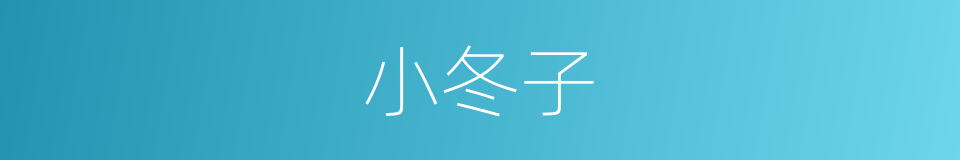 小冬子